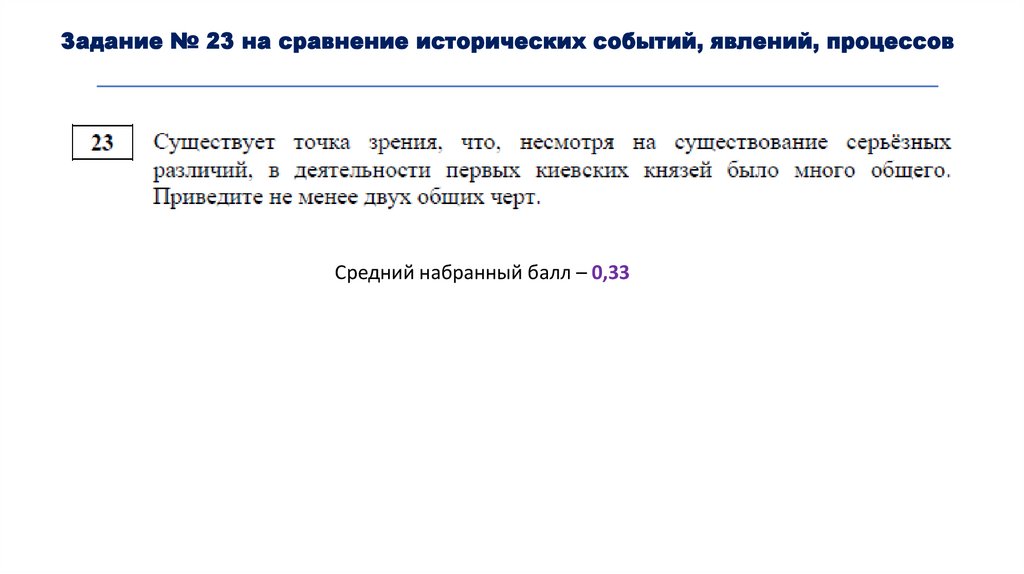 Задание № 23 на сравнение исторических событий, явлений, процессов

23

Существует точка зрения, что, несмотря на существование серьёзных различий, в деятельности первых киевских князей было много общего. Приведите не менее двух общих черт.

Средний набранный балл – 0,33